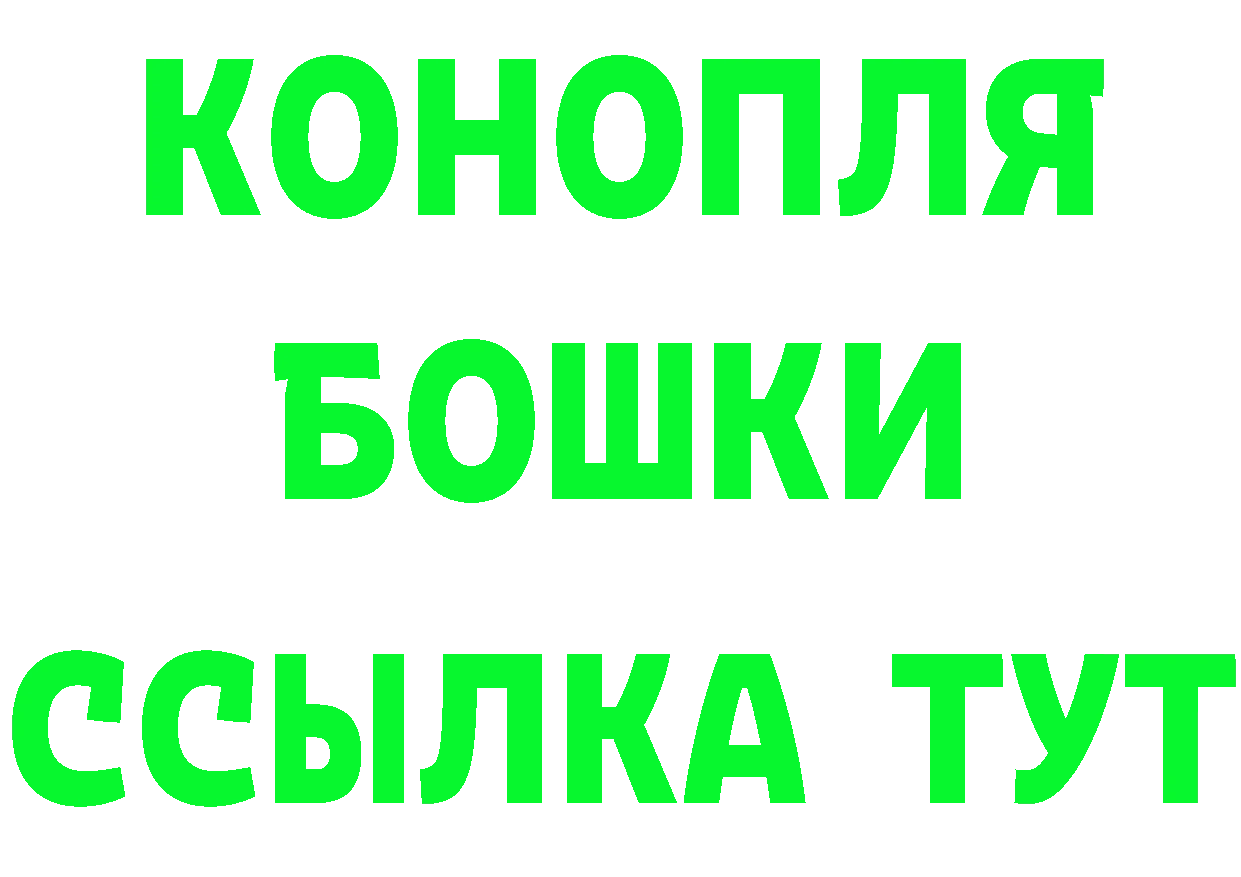 КОНОПЛЯ
БОШКИ
ССЫЛКА ТУТ